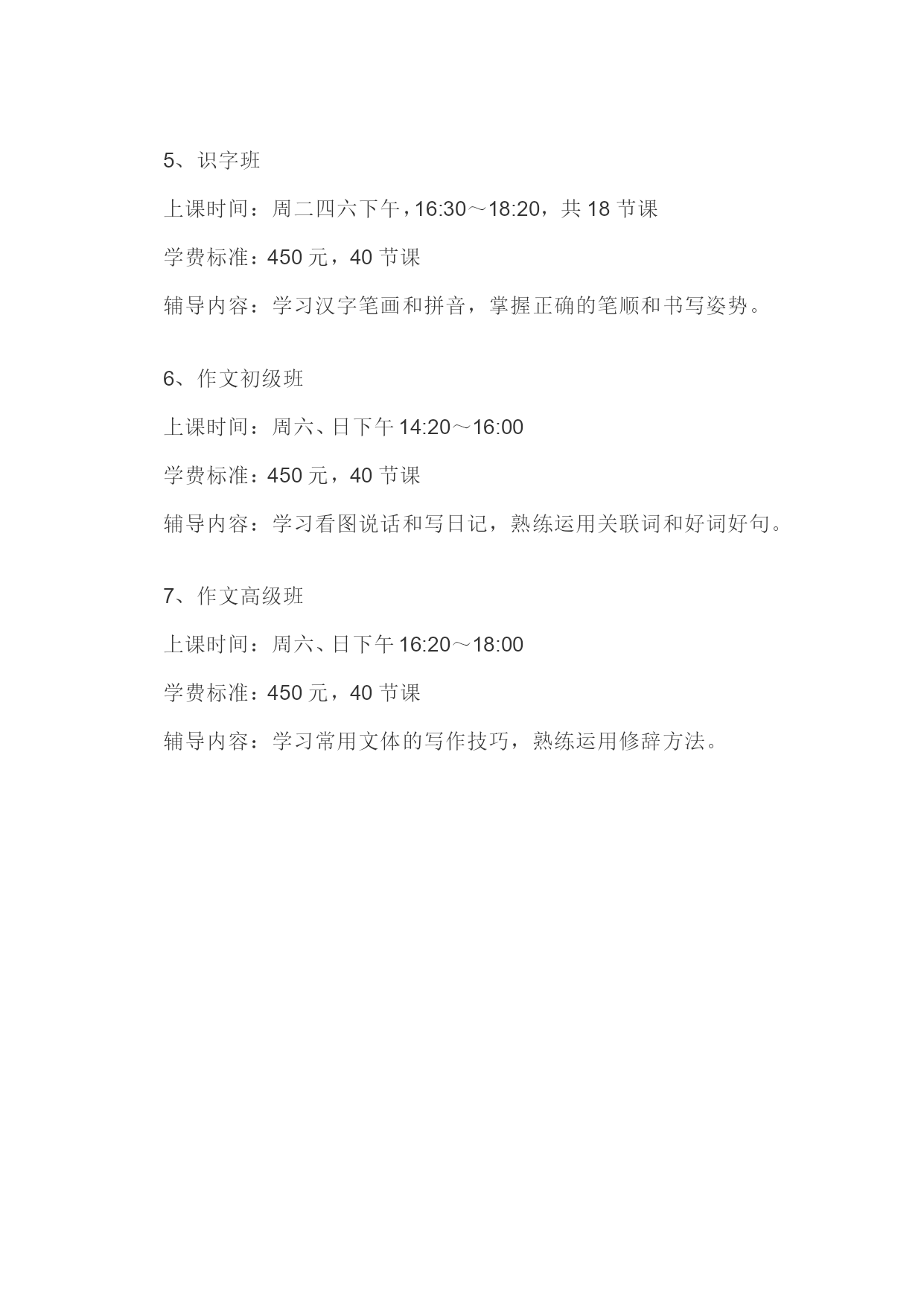 5、识字班

上课时间：周二四六下午，16:30～18:20，共 18 节课

学费标准：450 元，40 节课

辅导内容：学习汉字笔画和拼音，掌握正确的笔顺和书写姿势。

6、作文初级班

上课时间：周六、日下午 14:20～16:00

学费标准：450 元，40 节课

辅导内容：学习看图说话和写日记，熟练运用关联词和好词好句。

7、作文高级班

上课时间：周六、日下午 16:20～18:00

学费标准：450 元，40 节课

辅导内容：学习常用文体的写作技巧，熟练运用修辞方法。